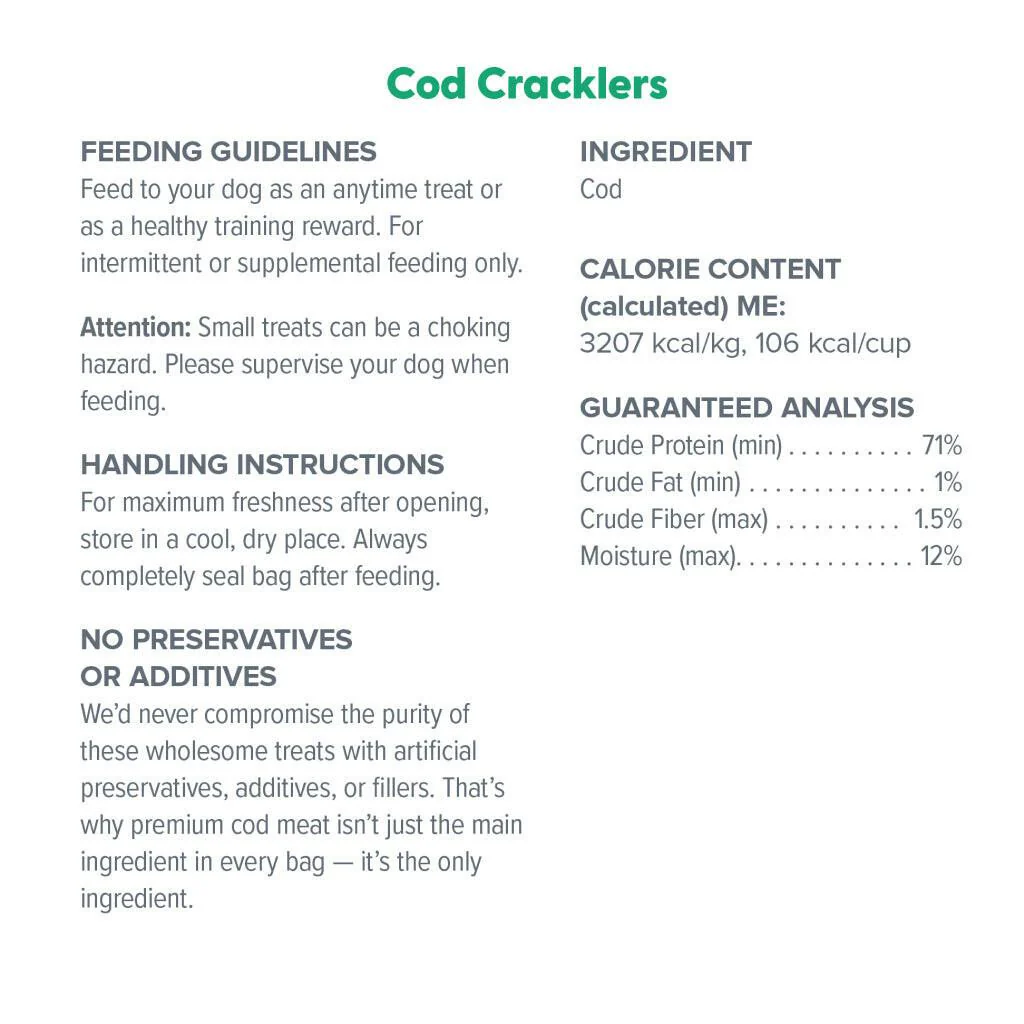 Cod Cracklers

FEEDING GUIDELINES
Feed to your dog as an anytime treat or as a healthy training reward. For intermittent or supplemental feeding only.

Attention: Small treats can be a choking hazard. Please supervise your dog when feeding.

HANDLING INSTRUCTIONS
For maximum freshness after opening, store in a cool, dry place. Always completely seal bag after feeding.

NO PRESERVATIVES OR ADDITIVES
We'd never compromise the purity of these wholesome treats with artificial preservatives, additives, or fillers. That's why premium cod meat isn't just the main ingredient in every bag — it's the only ingredient.

INGREDIENT
Cod

CALORIE CONTENT (calculated) ME:
3207 kcal/kg, 106 kcal/cup

GUARANTEED ANALYSIS
Crude Protein (min) . . . . . . . . . . 71%
Crude Fat (min) . . . . . . . . . . . . . . 1%
Crude Fiber (max) . . . . . . . . . . 1.5%
Moisture (max). . . . . . . . . . . . . . 12%